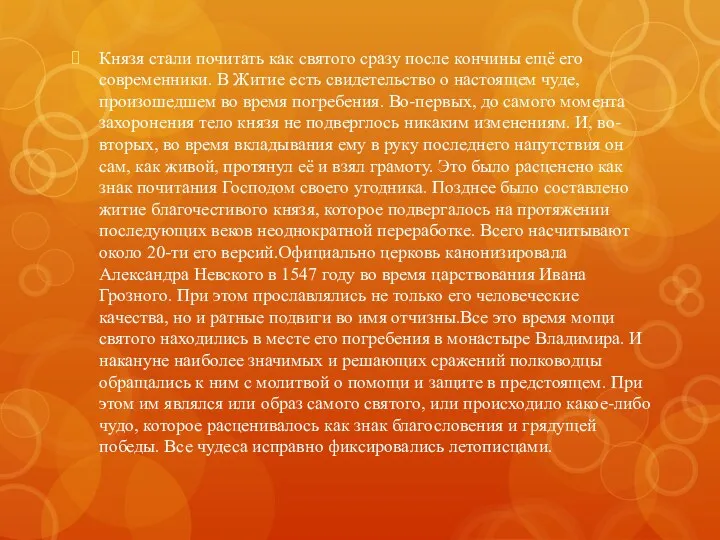 Князя стали почитать как святого сразу после кончины ещё его современники. В Житие есть свидетельство о настоящем чуде, произошедшем во время погребения. Во-первых, до самого момента захоронения тело князя не подверглось никаким изменениям. И, во-вторых, во время вкладывания ему в руку последнего напутствия он сам, как живой, протянул её и взял грамоту. Это было расценено как знак почитания Господом своего угодника. Позднее было составлено житие благочестивого князя, которое подвергалось на протяжении последующих веков неоднократной переработке. Всего насчитывают около 20-ти его версий.Официально церковь канонизировала Александра Невского в 1547 году во время царствования Ивана Грозного. При этом прославлялись не только его человеческие качества, но и ратные подвиги во имя отчизны.Все это время мощи святого находились в месте его погребения в монастыре Владимира. И накануне наиболее значимых и решающих сражений полководцы обращались к ним с молитвой о помощи и защите в предстоящем. При этом им являлся или образ самого святого, или происходило какое-либо чудо, которое расценивалось как знак благословения и грядущей победы. Все чудеса исправно фиксировались летописцами.